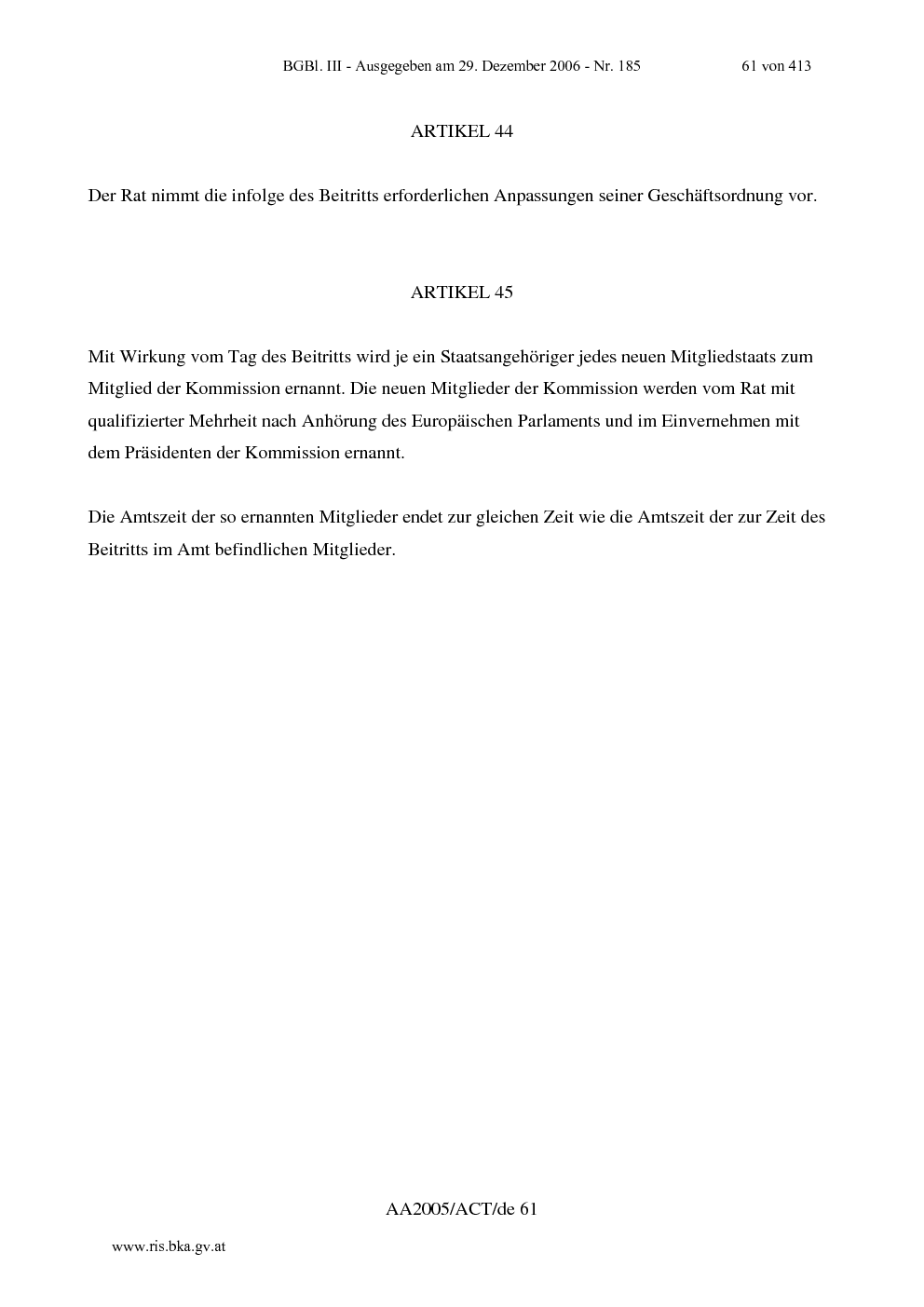 BGBl. III - Ausgegeben am 29. Dezember 2006 - Nr. 185 61 von 413

ARTIKEL 44

Der Rat nimmt die infolge des Beitritts erforderlichen Anpassungen seiner Geschäftsordnung vor.

ARTIKEL 45

Mit Wirkung vom Tag des Beitritts wird je ein Staatsangehöriger jedes neuen Mitgliedstaats zum Mitglied der Kommission ernannt. Die neuen Mitglieder der Kommission werden vom Rat mit qualifizierter Mehrheit nach Anhörung des Europäischen Parlaments und im Einvernehmen mit dem Präsidenten der Kommission ernannt.

Die Amtszeit der so ernannten Mitglieder endet zur gleichen Zeit wie die Amtszeit der zur Zeit des Beitritts im Amt befindlichen Mitglieder.

AA2005/ACT/de 61

www.ris.bka.gv.at